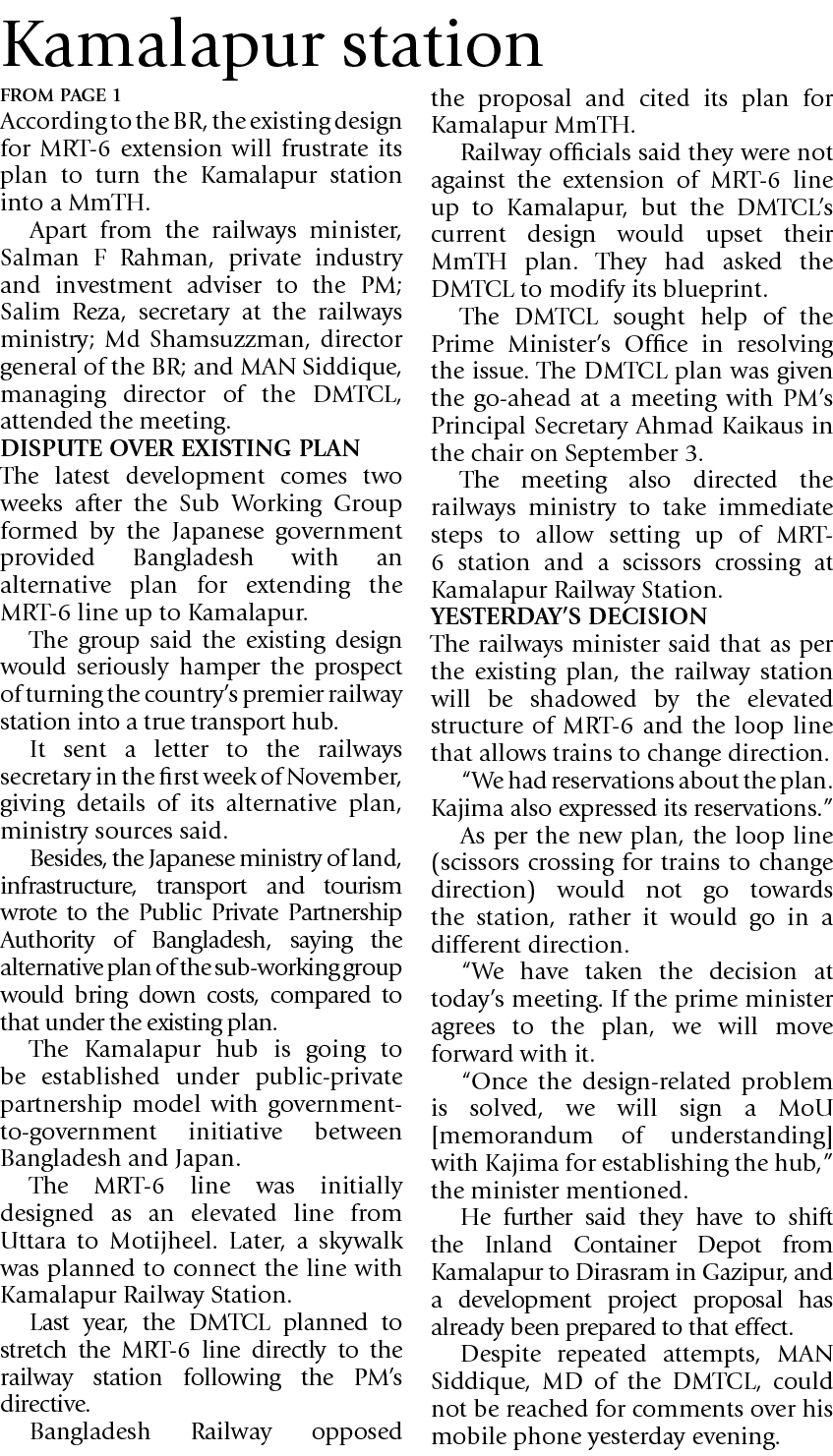 Kamalapur station

FROM PAGE 1

According to the BR, the existing design for MRT-6 extension will frustrate its plan to turn the Kamalapur station into a MmTH.

Apart from the railways minister, Salman F Rahman, private industry and investment adviser to the PM; Salim Reza, secretary at the railways ministry; Md Shamsuzzman, director general of the BR; and MAN Siddique, managing director of the DMTCL, attended the meeting.

DISPUTE OVER EXISTING PLAN

The latest development comes two weeks after the Sub Working Group formed by the Japanese government provided Bangladesh with an alternative plan for extending the MRT-6 line up to Kamalapur.

The group said the existing design would seriously hamper the prospect of turning the country's premier railway station into a true transport hub.

It sent a letter to the railways secretary in the first week of November, giving details of its alternative plan, ministry sources said.

Besides, the Japanese ministry of land, infrastructure, transport and tourism wrote to the Public Private Partnership Authority of Bangladesh, saying the alternative plan of the sub-working group would bring down costs, compared to that under the existing plan.

The Kamalapur hub is going to be established under public-private partnership model with government-to-government initiative between Bangladesh and Japan.

The MRT-6 line was initially designed as an elevated line from Uttara to Motijheel. Later, a skywalk was planned to connect the line with Kamalapur Railway Station.

Last year, the DMTCL planned to stretch the MRT-6 line directly to the railway station following the PM's directive.

Bangladesh Railway opposed the proposal and cited its plan for Kamalapur MmTH.

Railway officials said they were not against the extension of MRT-6 line up to Kamalapur, but the DMTCL's current design would upset their MmTH plan. They had asked the DMTCL to modify its blueprint.

The DMTCL sought help of the Prime Minister's Office in resolving the issue. The DMTCL plan was given the go-ahead at a meeting with PM's Principal Secretary Ahmad Kaikaus in the chair on September 3.

The meeting also directed the railways ministry to take immediate steps to allow setting up of MRT-6 station and a scissors crossing at Kamalapur Railway Station.

YESTERDAY'S DECISION

The railways minister said that as per the existing plan, the railway station will be shadowed by the elevated structure of MRT-6 and the loop line that allows trains to change direction.

"We had reservations about the plan. Kajima also expressed its reservations."

As per the new plan, the loop line (scissors crossing for trains to change direction) would not go towards the station, rather it would go in a different direction.

"We have taken the decision at today's meeting. If the prime minister agrees to the plan, we will move forward with it.

"Once the design-related problem is solved, we will sign a MoU [memorandum of understanding] with Kajima for establishing the hub," the minister mentioned.

He further said they have to shift the Inland Container Depot from Kamalapur to Dirasram in Gazipur, and a development project proposal has already been prepared to that effect.

Despite repeated attempts, MAN Siddique, MD of the DMTCL, could not be reached for comments over his mobile phone yesterday evening.